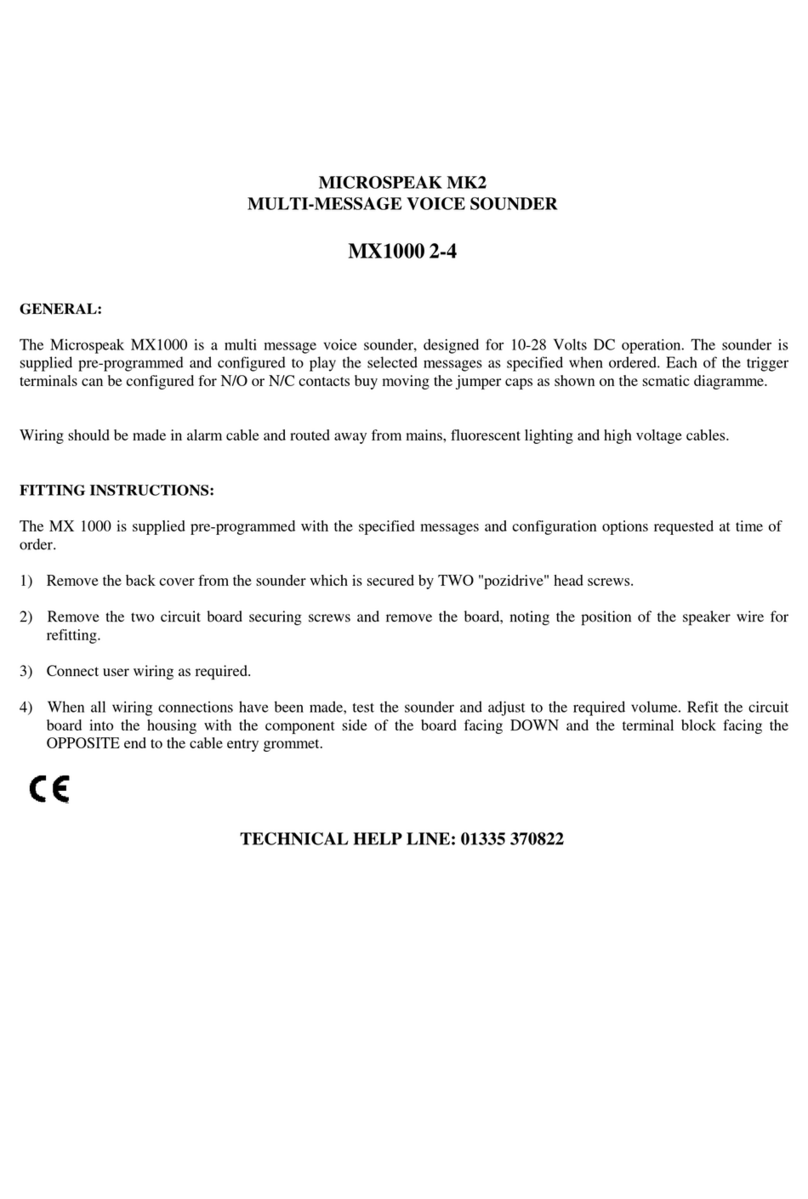 MICROSPEAK MK2
MULTI-MESSAGE VOICE SOUNDER

MX1000 2-4

GENERAL:

The Microspeak MX1000 is a multi message voice sounder, designed for 10-28 Volts DC operation. The sounder is supplied pre-programmed and configured to play the selected messages as specified when ordered. Each of the trigger terminals can be configured for N/O or N/C contacts buy moving the jumper caps as shown on the scmatic diagramme.

Wiring should be made in alarm cable and routed away from mains, fluorescent lighting and high voltage cables.

FITTING INSTRUCTIONS:

The MX 1000 is supplied pre-programmed with the specified messages and configuration options requested at time of order.

1) Remove the back cover from the sounder which is secured by TWO "pozidrive" head screws.

2) Remove the two circuit board securing screws and remove the board, noting the position of the speaker wire for refitting.

3) Connect user wiring as required.

4) When all wiring connections have been made, test the sounder and adjust to the required volume. Refit the circuit board into the housing with the component side of the board facing DOWN and the terminal block facing the OPPOSITE end to the cable entry grommet.

CE

TECHNICAL HELP LINE: 01335 370822